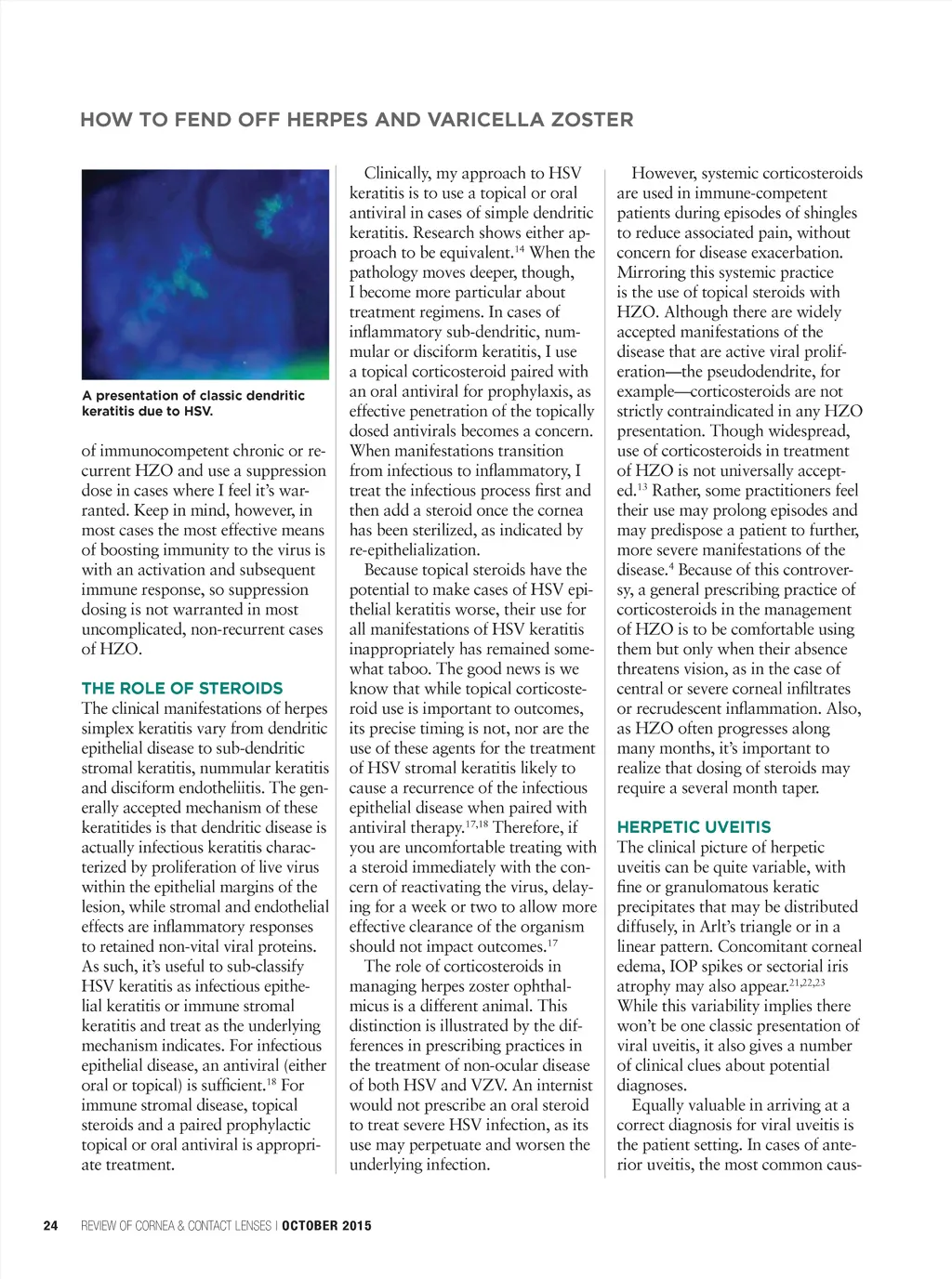 HOW TO FEND OFF HERPES AND VARICELLA ZOSTER

A presentation of classic dendritic keratitis due to HSV.

of immunocompetent chronic or recurrent HZO and use a suppression dose in cases where I feel it's warranted. Keep in mind, however, in most cases the most effective means of boosting immunity to the virus is with an activation and subsequent immune response, so suppression dosing is not warranted in most uncomplicated, non-recurrent cases of HZO.

THE ROLE OF STEROIDS
The clinical manifestations of herpes simplex keratitis vary from dendritic epithelial disease to sub-dendritic stromal keratitis, nummular keratitis and disciform endotheliitis. The generally accepted mechanism of these keratitides is that dendritic disease is actually infectious keratitis characterized by proliferation of live virus within the epithelial margins of the lesion, while stromal and endothelial effects are inflammatory responses to retained non-vital viral proteins. As such, it's useful to sub-classify HSV keratitis as infectious epithelial keratitis or immune stromal keratitis and treat as the underlying mechanism indicates. For infectious epithelial disease, an antiviral (either oral or topical) is sufficient.$^{18}$ For immune stromal disease, topical steroids and a paired prophylactic topical or oral antiviral is appropriate treatment.

Clinically, my approach to HSV keratitis is to use a topical or oral antiviral in cases of simple dendritic keratitis. Research shows either approach to be equivalent.$^{14}$ When the pathology moves deeper, though, I become more particular about treatment regimens. In cases of inflammatory sub-dendritic, nummular or disciform keratitis, I use a topical corticosteroid paired with an oral antiviral for prophylaxis, as effective penetration of the topically dosed antivirals becomes a concern. When manifestations transition from infectious to inflammatory, I treat the infectious process first and then add a steroid once the cornea has been sterilized, as indicated by re-epithelialization.

Because topical steroids have the potential to make cases of HSV epithelial keratitis worse, their use for all manifestations of HSV keratitis inappropriately has remained somewhat taboo. The good news is we know that while topical corticosteroid use is important to outcomes, its precise timing is not, nor are the use of these agents for the treatment of HSV stromal keratitis likely to cause a recurrence of the infectious epithelial disease when paired with antiviral therapy.$^{17,18}$ Therefore, if you are uncomfortable treating with a steroid immediately with the concern of reactivating the virus, delaying for a week or two to allow more effective clearance of the organism should not impact outcomes.$^{17}$

The role of corticosteroids in managing herpes zoster ophthalmicus is a different animal. This distinction is illustrated by the differences in prescribing practices in the treatment of non-ocular disease of both HSV and VZV. An internist would not prescribe an oral steroid to treat severe HSV infection, as its use may perpetuate and worsen the underlying infection.

However, systemic corticosteroids are used in immune-competent patients during episodes of shingles to reduce associated pain, without concern for disease exacerbation. Mirroring this systemic practice is the use of topical steroids with HZO. Although there are widely accepted manifestations of the disease that are active viral proliferation—the pseudodendrite, for example—corticosteroids are not strictly contraindicated in any HZO presentation. Though widespread, use of corticosteroids in treatment of HZO is not universally accepted.$^{13}$ Rather, some practitioners feel their use may prolong episodes and may predispose a patient to further, more severe manifestations of the disease.$^{4}$ Because of this controversy, a general prescribing practice of corticosteroids in the management of HZO is to be comfortable using them but only when their absence threatens vision, as in the case of central or severe corneal infiltrates or recrudescent inflammation. Also, as HZO often progresses along many months, it's important to realize that dosing of steroids may require a several month taper.

HERPETIC UVEITIS
The clinical picture of herpetic uveitis can be quite variable, with fine or granulomatous keratic precipitates that may be distributed diffusely, in Arlt's triangle or in a linear pattern. Concomitant corneal edema, IOP spikes or sectorial iris atrophy may also appear.$^{21,22,23}$ While this variability implies there won't be one classic presentation of viral uveitis, it also gives a number of clinical clues about potential diagnoses.

Equally valuable in arriving at a correct diagnosis for viral uveitis is the patient setting. In cases of anterior uveitis, the most common caus-

24 REVIEW OF CORNEA & CONTACT LENSES | OCTOBER 2015